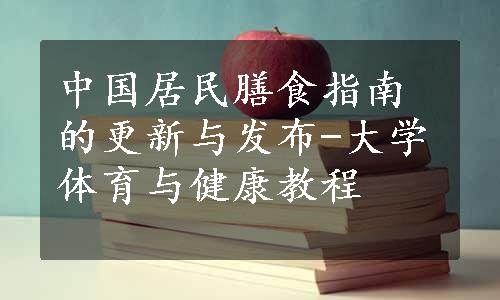 中国居民膳食指南的更新与发布-大学体育与健康教程